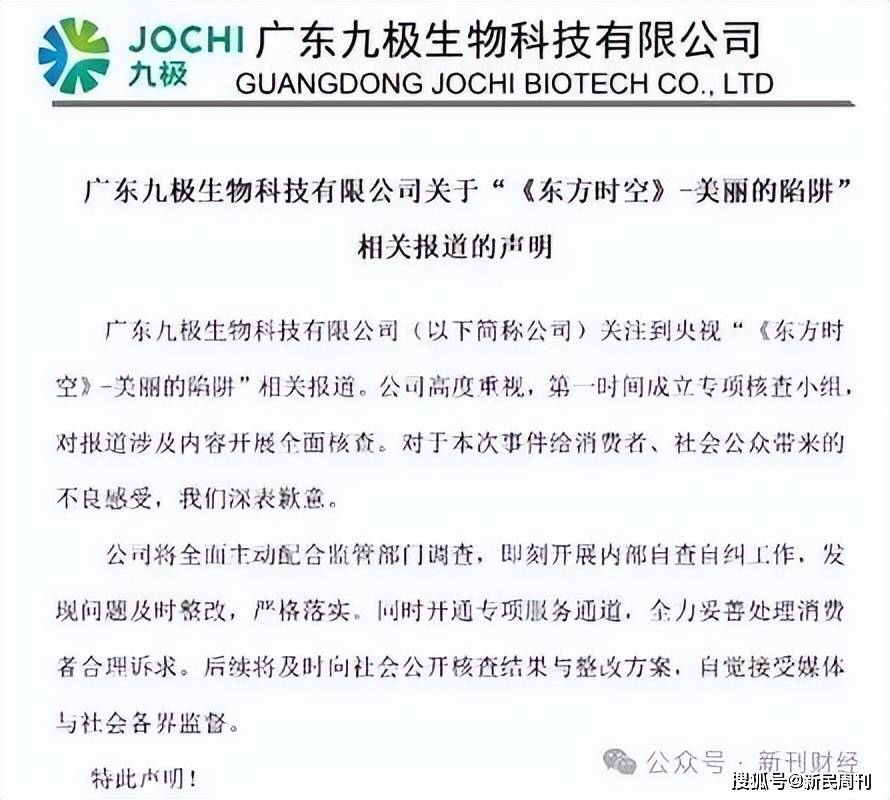 JOCHI 九极 广东九极生物科技有限公司
GUANGDONG JOCHI BIOTECH CO., LTD

广东九极生物科技有限公司关于“《东方时空》-美丽的陷阱”相关报道的声明

广东九极生物科技有限公司（以下简称公司）关注到央视“《东方时空》-美丽的陷阱”相关报道。公司高度重视，第一时间成立专项核查小组，对报道涉及内容开展全面核查。对于本次事件给消费者、社会公众带来的不良感受，我们深表歉意。

公司将全面主动配合监管部门调查，即刻开展内部自查自纠工作，发现问题及时整改，严格落实。同时开通专项服务通道，全力妥善处理消费者合理诉求。后续将及时向社会公开核查结果与整改方案，自觉接受媒体与社会各界监督。

特此声明！

公众号 · 新刊财经

搜狐号@新民周刊